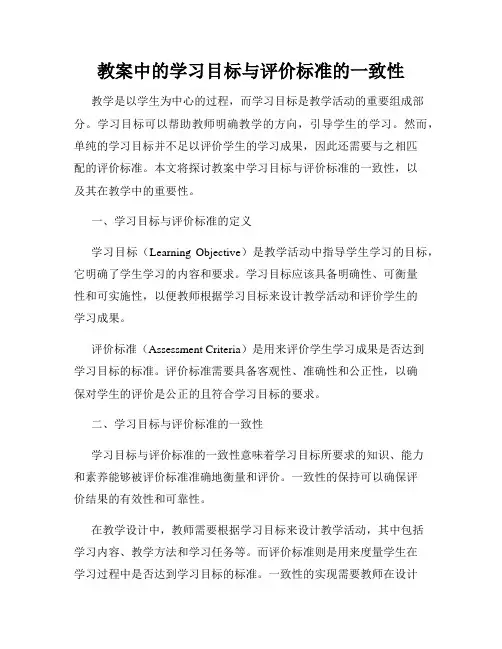 教案中的学习目标与评价标准的一致性

教学是以学生为中心的过程，而学习目标是教学活动的重要组成部分。学习目标可以帮助教师明确教学的方向，引导学生的学习。然而，单纯的学习目标并不足以评价学生的学习成果，因此还需要与之相匹配的评价标准。本文将探讨教案中学习目标与评价标准的一致性，以及其在教学中的重要性。

一、学习目标与评价标准的定义

学习目标（Learning Objective）是教学活动中指导学生学习的目标，它明确了学生学习的内容和要求。学习目标应该具备明确性、可衡量性和可实施性，以便教师根据学习目标来设计教学活动和评价学生的学习成果。

评价标准（Assessment Criteria）是用来评价学生学习成果是否达到学习目标的标准。评价标准需要具备客观性、准确性和公正性，以确保对学生的评价是公正的且符合学习目标的要求。

二、学习目标与评价标准的一致性

学习目标与评价标准的一致性意味着学习目标所要求的知识、能力和素养能够被评价标准准确地衡量和评价。一致性的保持可以确保评价结果的有效性和可靠性。

在教学设计中，教师需要根据学习目标来设计教学活动，其中包括学习内容、教学方法和学习任务等。而评价标准则是用来度量学生在学习过程中是否达到学习目标的标准。一致性的实现需要教师在设计